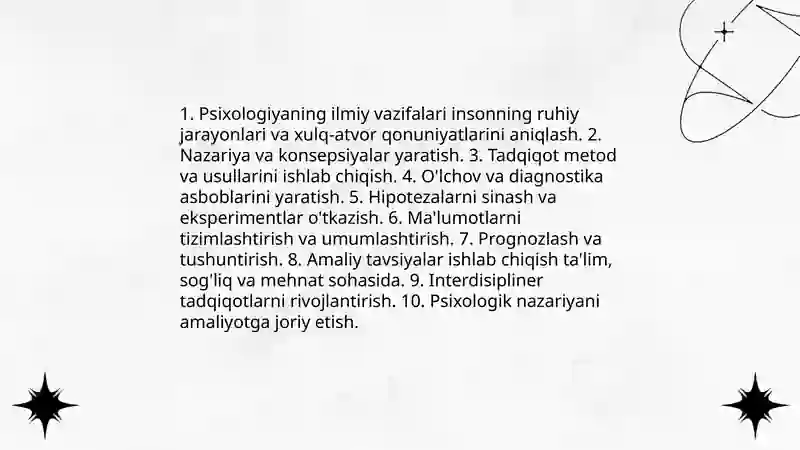 1. Psixologiyaning ilmiy vazifalari insonning ruhiy jarayonlari va xulq-atvor qonuniyatlarini aniqlash. 2. Nazariya va konsepsiyalar yaratish. 3. Tadqiqot metod va usullarini ishlab chiqish. 4. O'lchov va diagnostika asboblarini yaratish. 5. Hipotezalarni sinash va eksperimentlar o'tkazish. 6. Ma'lumotlarni tizimlashtirish va umumlashtirish. 7. Prognozlash va tushuntirish. 8. Amaliy tavsiyalar ishlab chiqish ta'lim, sog'liq va mehnat sohasida. 9. Interdisipliner tadqiqotlarni rivojlantirish. 10. Psixologik nazariyani amaliyotga joriy etish.